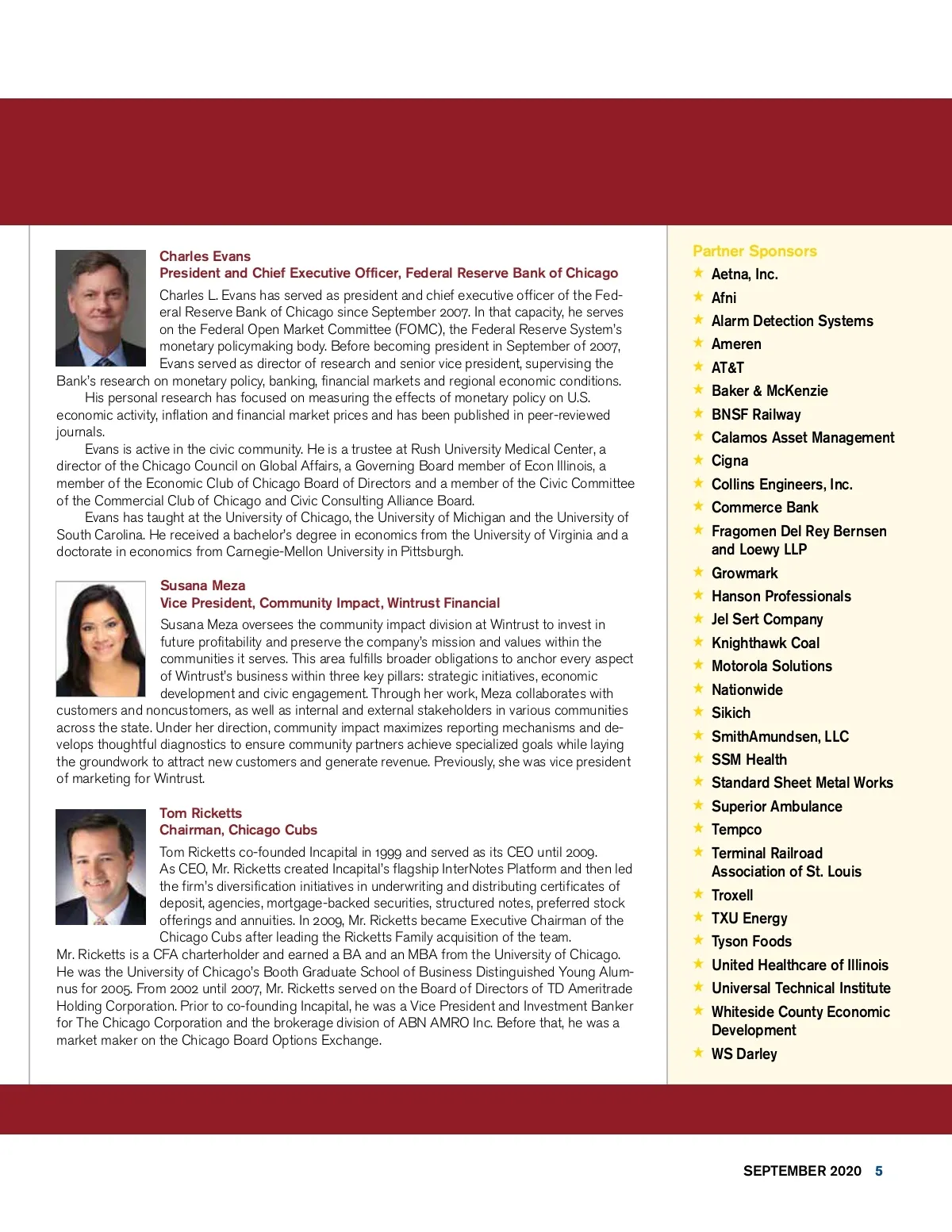 Charles Evans
President and Chief Executive Officer, Federal Reserve Bank of Chicago

Charles L. Evans has served as president and chief executive officer of the Federal Reserve Bank of Chicago since September 2007. In that capacity, he serves on the Federal Open Market Committee (FOMC), the Federal Reserve System's monetary policymaking body. Before becoming president in September of 2007, Evans served as director of research and senior vice president, supervising the Bank's research on monetary policy, banking, financial markets and regional economic conditions.

His personal research has focused on measuring the effects of monetary policy on U.S. economic activity, inflation and financial market prices and has been published in peer-reviewed journals.

Evans is active in the civic community. He is a trustee at Rush University Medical Center, a director of the Chicago Council on Global Affairs, a Governing Board member of Econ Illinois, a member of the Economic Club of Chicago Board of Directors and a member of the Civic Committee of the Commercial Club of Chicago and Civic Consulting Alliance Board.

Evans has taught at the University of Chicago, the University of Michigan and the University of South Carolina. He received a bachelor's degree in economics from the University of Virginia and a doctorate in economics from Carnegie-Mellon University in Pittsburgh.

Susana Meza
Vice President, Community Impact, Wintrust Financial

Susana Meza oversees the community impact division at Wintrust to invest in future profitability and preserve the company's mission and values within the communities it serves. This area fulfills broader obligations to anchor every aspect of Wintrust's business within three key pillars: strategic initiatives, economic development and civic engagement. Through her work, Meza collaborates with customers and noncustomers, as well as internal and external stakeholders in various communities across the state. Under her direction, community impact maximizes reporting mechanisms and develops thoughtful diagnostics to ensure community partners achieve specialized goals while laying the groundwork to attract new customers and generate revenue. Previously, she was vice president of marketing for Wintrust.

Tom Ricketts
Chairman, Chicago Cubs

Tom Ricketts co-founded Incapital in 1999 and served as its CEO until 2009. As CEO, Mr. Ricketts created Incapital's flagship InterNotes Platform and then led the firm's diversification initiatives in underwriting and distributing certificates of deposit, agencies, mortgage-backed securities, structured notes, preferred stock offerings and annuities. In 2009, Mr. Ricketts became Executive Chairman of the Chicago Cubs after leading the Ricketts Family acquisition of the team. Mr. Ricketts is a CFA charterholder and earned a BA and an MBA from the University of Chicago. He was the University of Chicago's Booth Graduate School of Business Distinguished Young Alumnus for 2005. From 2002 until 2007, Mr. Ricketts served on the Board of Directors of TD Ameritrade Holding Corporation. Prior to co-founding Incapital, he was a Vice President and Investment Banker for The Chicago Corporation and the brokerage division of ABN AMRO Inc. Before that, he was a market maker on the Chicago Board Options Exchange.

Partner Sponsors
Aetna, Inc.
Afni
Alarm Detection Systems
Ameren
AT&T
Baker & McKenzie
BNSF Railway
Calamos Asset Management
Cigna
Collins Engineers, Inc.
Commerce Bank
Fragomen Del Rey Bernsen and Loewy LLP
Growmark
Hanson Professionals
Jel Sert Company
Knighthawk Coal
Motorola Solutions
Nationwide
Sikich
SmithAmundsen, LLC
SSM Health
Standard Sheet Metal Works
Superior Ambulance
Tempco
Terminal Railroad Association of St. Louis
Troxell
TXU Energy
Tyson Foods
United Healthcare of Illinois
Universal Technical Institute
Whiteside County Economic Development
WS Darley

SEPTEMBER 2020 5